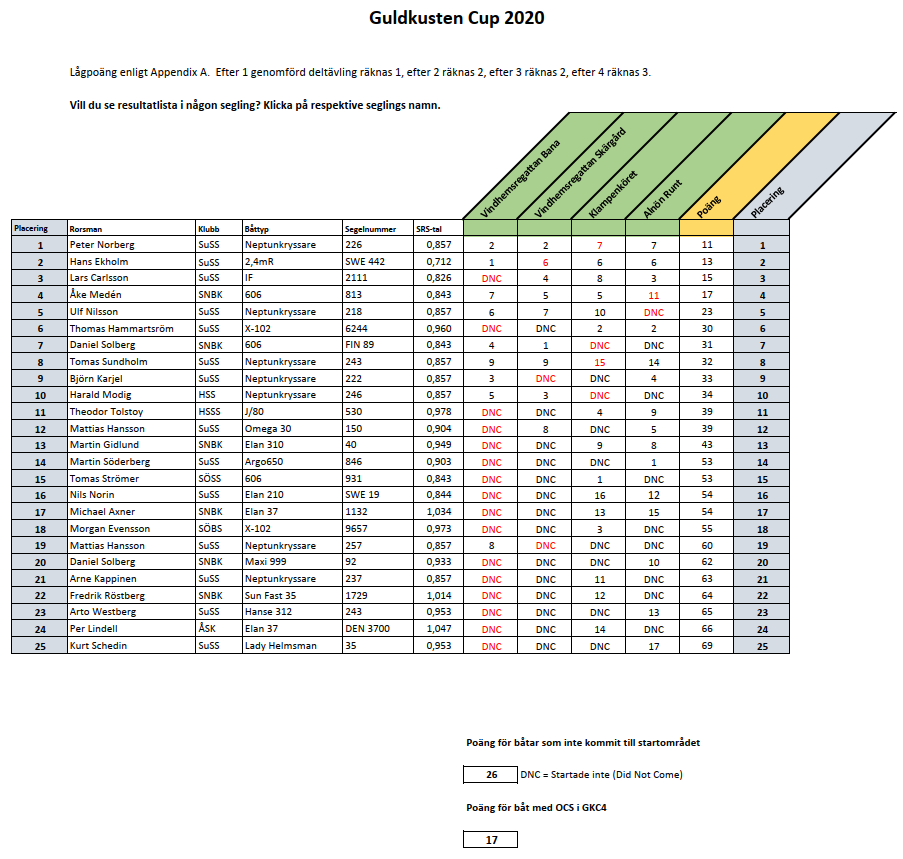 Guldkusten Cup 2020

Lågpoäng enligt Appendix A. Efter 1 genomförd deltävling räknas 1, efter 2 räknas 2, efter 3 räknas 2, efter 4 räknas 3.

Vill du se resultatlista i någon segling? Klicka på respektive seglings namn.

| Placering | Rorsman | Klubb | Båttyp | Segelnummer | SRS-tal | Vindhemsregattan Bana | Vindhemsregattan Skärgård | Klampenköret | Alnön Runt | Poäng | Placering |
|---|---|---|---|---|---|---|---|---|---|---|---|
| 1 | Peter Norberg | SuSS | Neptunkryssare | 226 | 0,857 | 2 | 2 | 7 | 7 | 11 | 1 |
| 2 | Hans Ekholm | SuSS | 2,4mR | SWE 442 | 0,712 | 1 | 6 | 6 | 6 | 13 | 2 |
| 3 | Lars Carlsson | SuSS | IF | 2111 | 0,826 | DNC | 4 | 8 | 3 | 15 | 3 |
| 4 | Åke Medén | SNBK | 606 | 813 | 0,843 | 7 | 5 | 5 | 11 | 17 | 4 |
| 5 | Ulf Nilsson | SuSS | Neptunkryssare | 218 | 0,857 | 6 | 7 | 10 | DNC | 23 | 5 |
| 6 | Thomas Hammartsröm | SuSS | X-102 | 6244 | 0,960 | DNC | DNC | 2 | 2 | 30 | 6 |
| 7 | Daniel Solberg | SNBK | 606 | FIN 89 | 0,843 | 4 | 1 | DNC | DNC | 31 | 7 |
| 8 | Tomas Sundholm | SuSS | Neptunkryssare | 243 | 0,857 | 9 | 9 | 15 | 14 | 32 | 8 |
| 9 | Björn Karjel | SuSS | Neptunkryssare | 222 | 0,857 | 3 | DNC | DNC | 4 | 33 | 9 |
| 10 | Harald Modig | HSS | Neptunkryssare | 246 | 0,857 | 5 | 3 | DNC | DNC | 34 | 10 |
| 11 | Theodor Tolstoy | HSSS | J/80 | 530 | 0,978 | DNC | DNC | 4 | 9 | 39 | 11 |
| 12 | Mattias Hansson | SuSS | Omega 30 | 150 | 0,904 | DNC | 8 | DNC | 5 | 39 | 12 |
| 13 | Martin Gidlund | SNBK | Elan 310 | 40 | 0,949 | DNC | DNC | 9 | 8 | 43 | 13 |
| 14 | Martin Söderberg | SuSS | Argo650 | 846 | 0,903 | DNC | DNC | DNC | 1 | 53 | 14 |
| 15 | Tomas Strömer | SÖSS | 606 | 931 | 0,843 | DNC | DNC | 1 | DNC | 53 | 15 |
| 16 | Nils Norin | SuSS | Elan 210 | SWE 19 | 0,844 | DNC | DNC | 16 | 12 | 54 | 16 |
| 17 | Michael Axner | SNBK | Elan 37 | 1132 | 1,034 | DNC | DNC | 13 | 15 | 54 | 17 |
| 18 | Morgan Evensson | SÖBS | X-102 | 9657 | 0,973 | DNC | DNC | 3 | DNC | 55 | 18 |
| 19 | Mattias Hansson | SuSS | Neptunkryssare | 257 | 0,857 | 8 | DNC | DNC | DNC | 60 | 19 |
| 20 | Daniel Solberg | SNBK | Maxi 999 | 92 | 0,933 | DNC | DNC | DNC | 10 | 62 | 20 |
| 21 | Arne Kappinen | SuSS | Neptunkryssare | 237 | 0,857 | DNC | DNC | 11 | DNC | 63 | 21 |
| 22 | Fredrik Röstberg | SNBK | Sun Fast 35 | 1729 | 1,014 | DNC | DNC | 12 | DNC | 64 | 22 |
| 23 | Arto Westberg | SuSS | Hanse 312 | 243 | 0,953 | DNC | DNC | DNC | 13 | 65 | 23 |
| 24 | Per Lindell | ÅSK | Elan 37 | DEN 3700 | 1,047 | DNC | DNC | 14 | DNC | 66 | 24 |
| 25 | Kurt Schedin | SuSS | Lady Helmsman | 35 | 0,953 | DNC | DNC | DNC | 17 | 69 | 25 |

Poäng för båtar som inte kommit till startområdet

26 DNC = Startade inte (Did Not Come)

Poäng för båt med OCS i GKC4

17